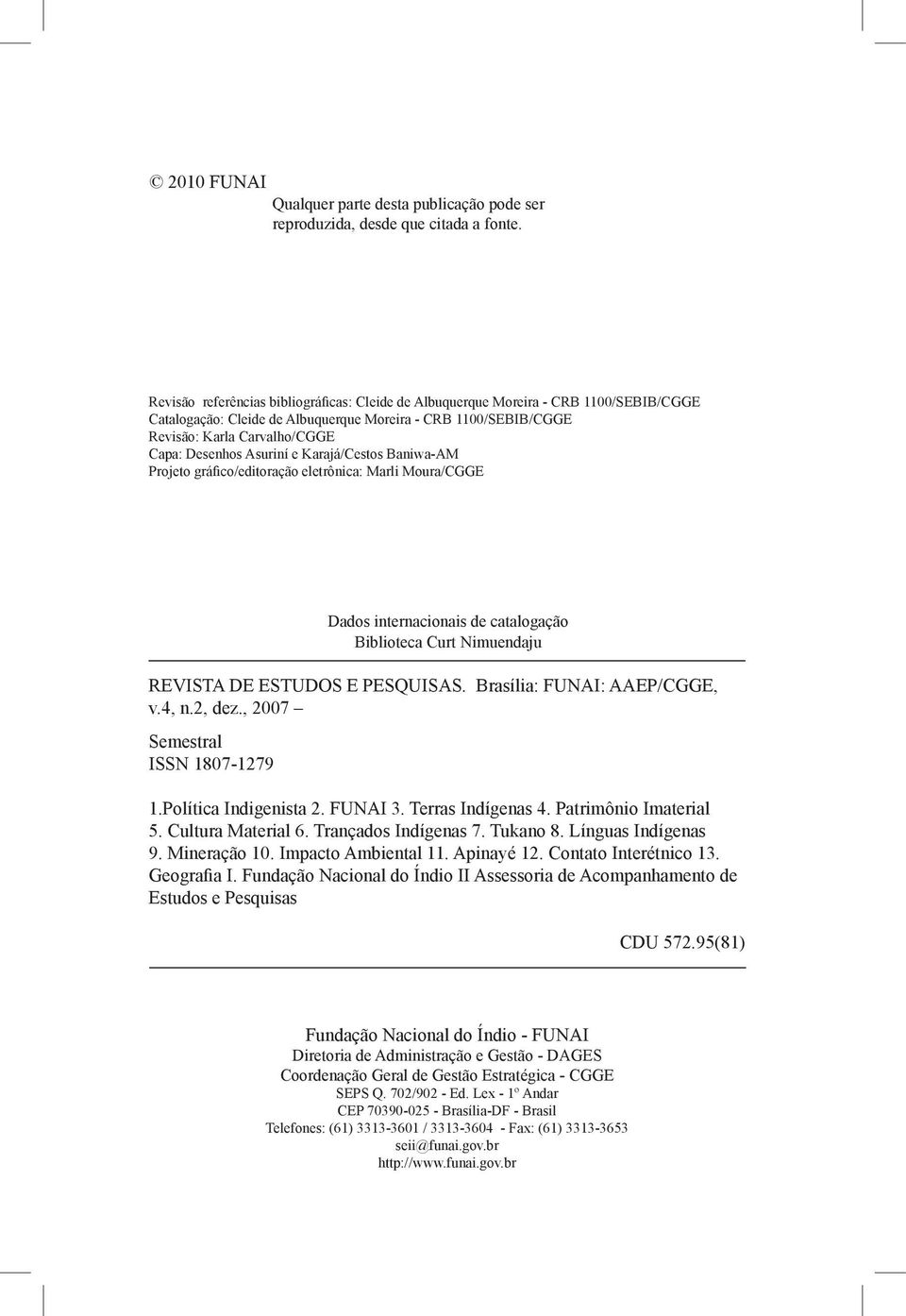 © 2010 FUNAI
Qualquer parte desta publicação pode ser reproduzida, desde que citada a fonte.

Revisão referências bibliográficas: Cleide de Albuquerque Moreira - CRB 1100/SEBIB/CGGE
Catalogação: Cleide de Albuquerque Moreira - CRB 1100/SEBIB/CGGE
Revisão: Karla Carvalho/CGGE
Capa: Desenhos Asuriní e Karajá/Cestos Baniwa-AM
Projeto gráfico/editoração eletrônica: Marli Moura/CGGE

Dados internacionais de catalogação
Biblioteca Curt Nimuendaju

REVISTA DE ESTUDOS E PESQUISAS. Brasília: FUNAI: AAEP/CGGE, v.4, n.2, dez., 2007 –

Semestral
ISSN 1807-1279

1.Política Indigenista 2. FUNAI 3. Terras Indígenas 4. Patrimônio Imaterial 5. Cultura Material 6. Trançados Indígenas 7. Tukano 8. Línguas Indígenas 9. Mineração 10. Impacto Ambiental 11. Apinayé 12. Contato Interétnico 13. Geografia I. Fundação Nacional do Índio II Assessoria de Acompanhamento de Estudos e Pesquisas

CDU 572.95(81)

Fundação Nacional do Índio - FUNAI
Diretoria de Administração e Gestão - DAGES
Coordenação Geral de Gestão Estratégica - CGGE
SEPS Q. 702/902 - Ed. Lex - 1º Andar
CEP 70390-025 - Brasília-DF - Brasil
Telefones: (61) 3313-3601 / 3313-3604 - Fax: (61) 3313-3653
seii@funai.gov.br
http://www.funai.gov.br